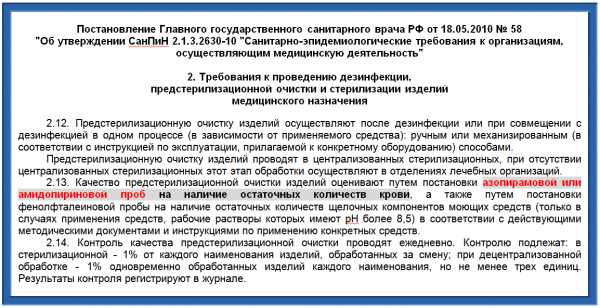 Постановление Главного государственного санитарного врача РФ от 18.05.2010 № 58
"Об утверждении СанПиН 2.1.3.2630-10 "Санитарно-эпидемиологические требования к организациям, осуществляющим медицинскую деятельность"

2. Требования к проведению дезинфекции, предстерилизационной очистки и стерилизации изделий медицинского назначения

2.12. Предстерилизационную очистку изделий осуществляют после дезинфекции или при совмещении с дезинфекцией в одном процессе (в зависимости от применяемого средства): ручным или механизированным (в соответствии с инструкцией по эксплуатации, прилагаемой к конкретному оборудованию) способами.

Предстерилизационную очистку изделий проводят в централизованных стерилизационных, при отсутствии централизованных стерилизационных этот этап обработки осуществляют в отделениях лечебных организаций.

2.13. Качество предстерилизационной очистки изделий оценивают путем постановки азопирамовой или амидопириновой проб на наличие остаточных количеств крови, а также путем постановки фенолфталеиновой пробы на наличие остаточных количеств щелочных компонентов моющих средств (только в случаях применения средств, рабочие растворы которых имеют pH более 8,5) в соответствии с действующими методическими документами и инструкциями по применению конкретных средств.

2.14. Контроль качества предстерилизационной очистки проводят ежедневно. Контролю подлежат: в стерилизационной - 1% от каждого наименования изделий, обработанных за смену; при децентрализованной обработке - 1% одновременно обработанных изделий каждого наименования, но не менее трех единиц. Результаты контроля регистрируют в журнале.